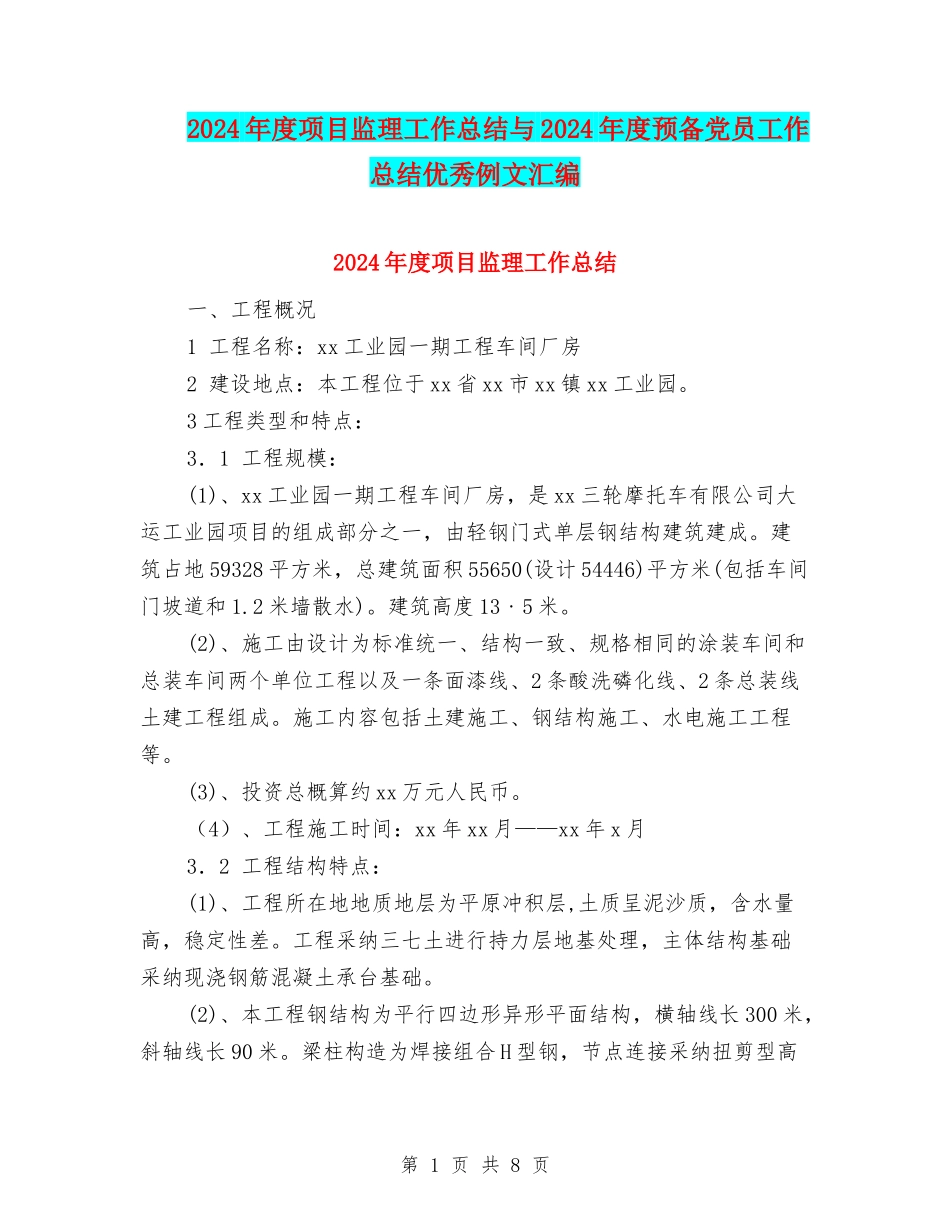 2024年度项目监理工作总结与2024年度预备党员工作总结优秀例文汇编

2024年度项目监理工作总结

一、工程概况

1 工程名称：xx工业园一期工程车间厂房

2 建设地点：本工程位于xx省xx市xx镇xx工业园。

3工程类型和特点：

3．1 工程规模：

(1)、xx工业园一期工程车间厂房，是xx三轮摩托车有限公司大运工业园项目的组成部分之一，由轻钢门式单层钢结构建筑建成。建筑占地59328平方米，总建筑面积55650(设计54446)平方米(包括车间门坡道和1.2米墙散水)。建筑高度13·5米。

(2)、施工由设计为标准统一、结构一致、规格相同的涂装车间和总装车间两个单位工程以及一条面漆线、2条酸洗磷化线、2条总装线土建工程组成。施工内容包括土建施工、钢结构施工、水电施工工程等。

(3)、投资总概算约xx万元人民币。

（4）、工程施工时间：xx年xx月——xx年x月

3．2 工程结构特点：

(1)、工程所在地地质地层为平原冲积层,土质呈泥沙质，含水量高，稳定性差。工程采纳三七土进行持力层地基处理，主体结构基础采纳现浇钢筋混凝土承台基础。

(2)、本工程钢结构为平行四边形异形平面结构，横轴线长300米，斜轴线长90米。梁柱构造为焊接组合H型钢，节点连接采纳扭剪型高

第 1 页 共 8 页